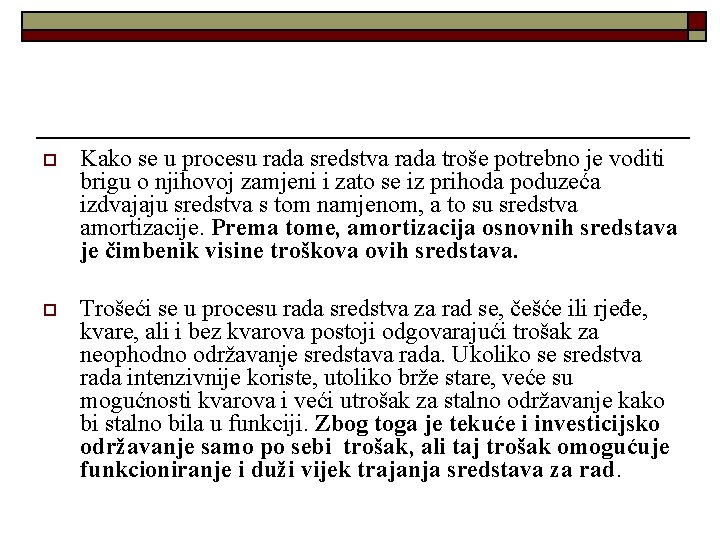 Kako se u procesu rada sredstva rada troše potrebno je voditi brigu o njihovoj zamjeni i zato se iz prihoda poduzeća izdvajaju sredstva s tom namjenom, a to su sredstva amortizacije. Prema tome, amortizacija osnovnih sredstava je čimbenik visine troškova ovih sredstava.

Trošeći se u procesu rada sredstva za rad se, češće ili rjeđe, kvare, ali i bez kvarova postoji odgovarajući trošak za neophodno održavanje sredstava rada. Ukoliko se sredstva rada intenzivnije koriste, utoliko brže stare, veće su mogućnosti kvarova i veći utrošak za stalno održavanje kako bi stalno bila u funkciji. Zbog toga je tekuće i investicijsko održavanje samo po sebi trošak, ali taj trošak omogućuje funkcioniranje i duži vijek trajanja sredstava za rad.